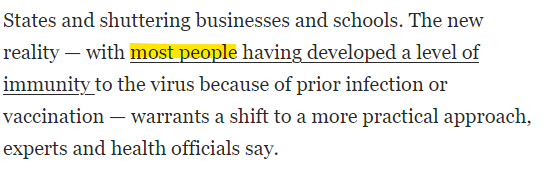 States and shuttering businesses and schools. The new reality — with most people having developed a level of immunity to the virus because of prior infection or vaccination — warrants a shift to a more practical approach, experts and health officials say.